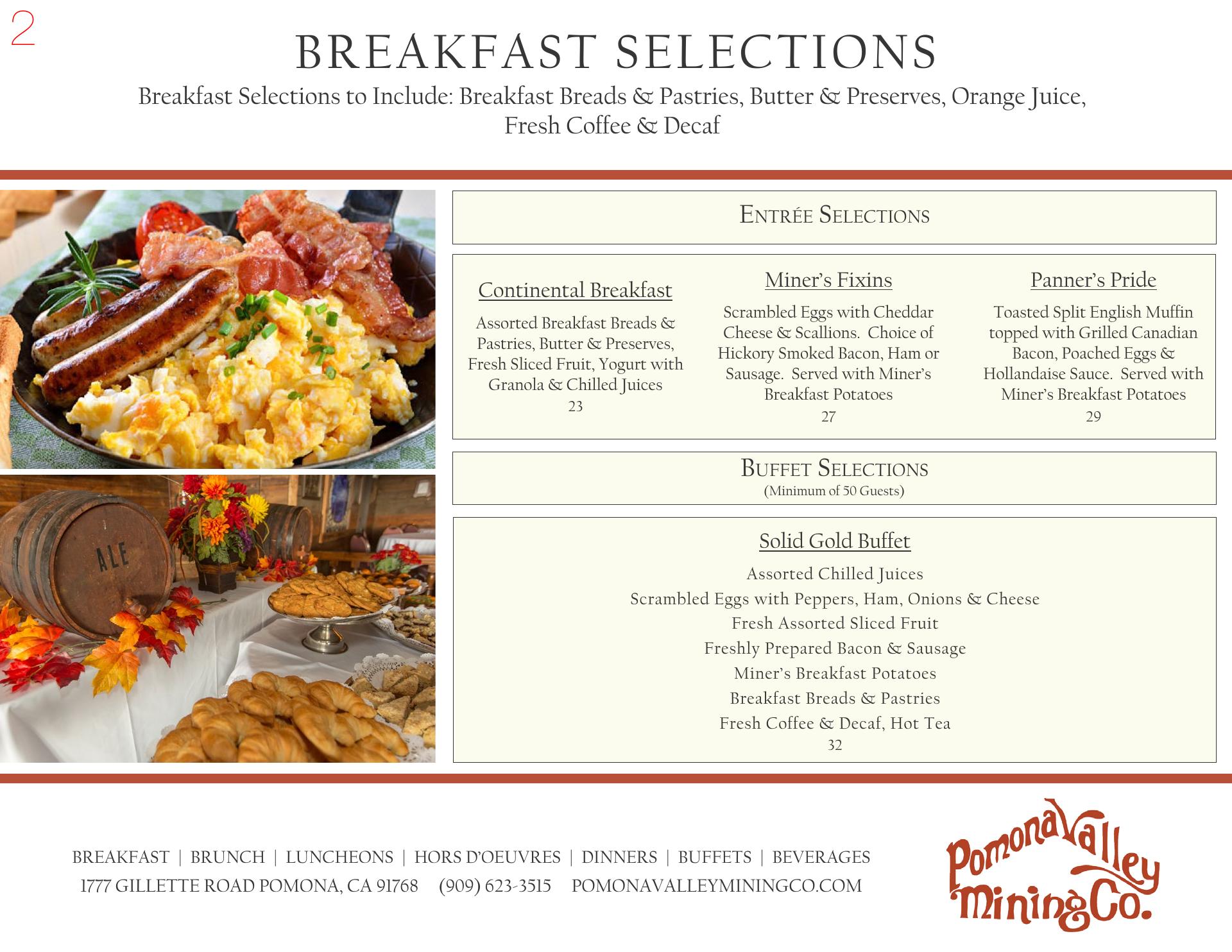 2

BREAKFAST SELECTIONS

Breakfast Selections to Include: Breakfast Breads & Pastries, Butter & Preserves, Orange Juice, Fresh Coffee & Decaf

ALE

ENTRÉE SELECTIONS

Continental Breakfast

Assorted Breakfast Breads & Pastries, Butter & Preserves, Fresh Sliced Fruit, Yogurt with Granola & Chilled Juices
23

Miner's Fixins

Scrambled Eggs with Cheddar Cheese & Scallions. Choice of Hickory Smoked Bacon, Ham or Sausage. Served with Miner's Breakfast Potatoes
27

Panner's Pride

Toasted Split English Muffin topped with Grilled Canadian Bacon, Poached Eggs & Hollandaise Sauce. Served with Miner's Breakfast Potatoes
29

BUFFET SELECTIONS
(Minimum of 50 Guests)

Solid Gold Buffet

Assorted Chilled Juices
Scrambled Eggs with Peppers, Ham, Onions & Cheese
Fresh Assorted Sliced Fruit
Freshly Prepared Bacon & Sausage
Miner's Breakfast Potatoes
Breakfast Breads & Pastries
Fresh Coffee & Decaf, Hot Tea
32

BREAKFAST | BRUNCH | LUNCHEONS | HORS D'OEUVRES | DINNERS | BUFFETS | BEVERAGES
1777 GILLETTE ROAD POMONA, CA 91768 (909) 623-3515 POMONAVALLEYMININGCO.COM

Pomona Valley Mining Co.